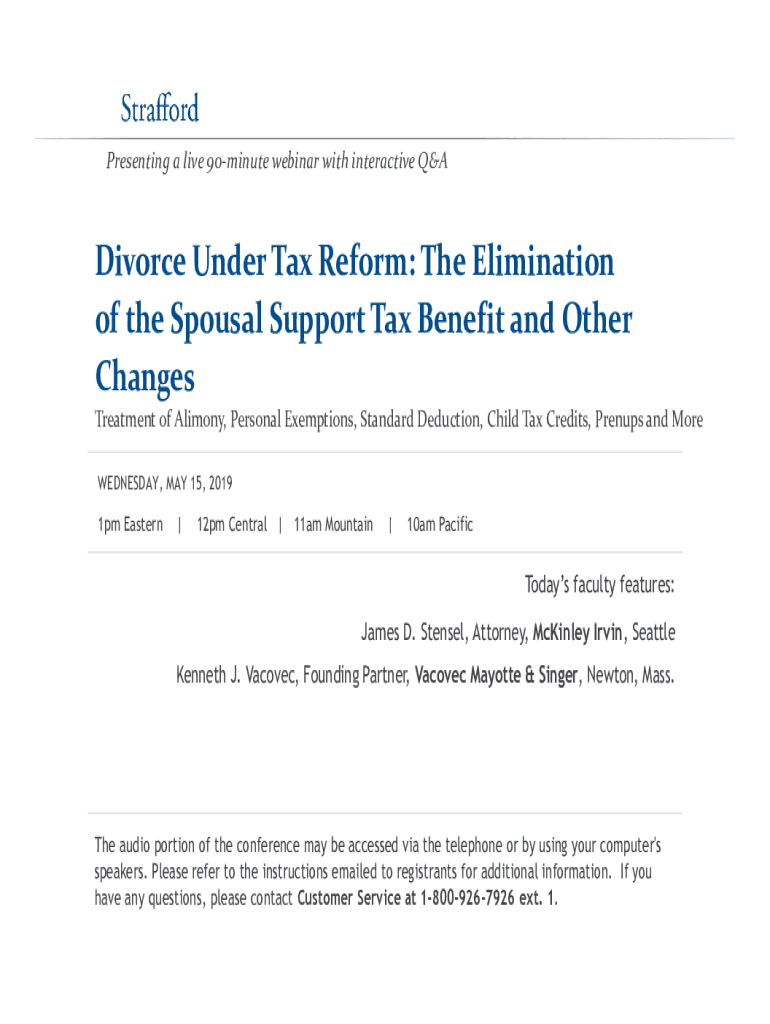 Strafford

Presenting a live 90-minute webinar with interactive Q&A

Divorce Under Tax Reform: The Elimination of the Spousal Support Tax Benefit and Other Changes

Treatment of Alimony, Personal Exemptions, Standard Deduction, Child Tax Credits, Prenups and More

WEDNESDAY, MAY 15, 2019

1pm Eastern | 12pm Central | 11am Mountain | 10am Pacific

Today's faculty features:

James D. Stensel, Attorney, McKinley Irvin, Seattle

Kenneth J. Vacovec, Founding Partner, Vacovec Mayotte & Singer, Newton, Mass.

The audio portion of the conference may be accessed via the telephone or by using your computer's speakers. Please refer to the instructions emailed to registrants for additional information. If you have any questions, please contact Customer Service at 1-800-926-7926 ext. 1.